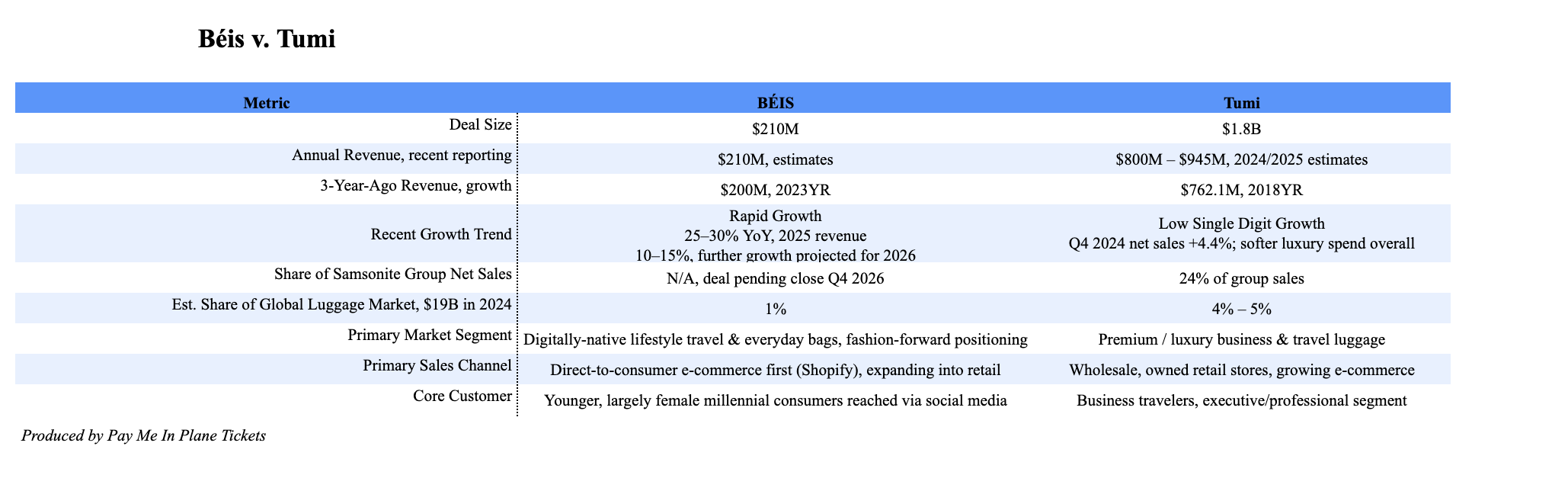 Béis v. Tumi

| Metric | BÉIS | Tumi |
|---|---|---|
| Deal Size | $210M | $1.8B |
| Annual Revenue, recent reporting | $210M, estimates | $800M – $945M, 2024/2025 estimates |
| 3-Year-Ago Revenue, growth | $200M, 2023YR | $762.1M, 2018YR |
| Recent Growth Trend | Rapid Growth 25–30% YoY, 2025 revenue 10–15%, further growth projected for 2026 | Low Single Digit Growth Q4 2024 net sales +4.4%; softer luxury spend overall |
| Share of Samsonite Group Net Sales | N/A, deal pending close Q4 2026 | 24% of group sales |
| Est. Share of Global Luggage Market, $19B in 2024 | 1% | 4% – 5% |
| Primary Market Segment | Digitally-native lifestyle travel & everyday bags, fashion-forward positioning | Premium / luxury business & travel luggage |
| Primary Sales Channel | Direct-to-consumer e-commerce first (Shopify), expanding into retail | Wholesale, owned retail stores, growing e-commerce |
| Core Customer | Younger, largely female millennial consumers reached via social media | Business travelers, executive/professional segment |

Produced by Pay Me In Plane Tickets